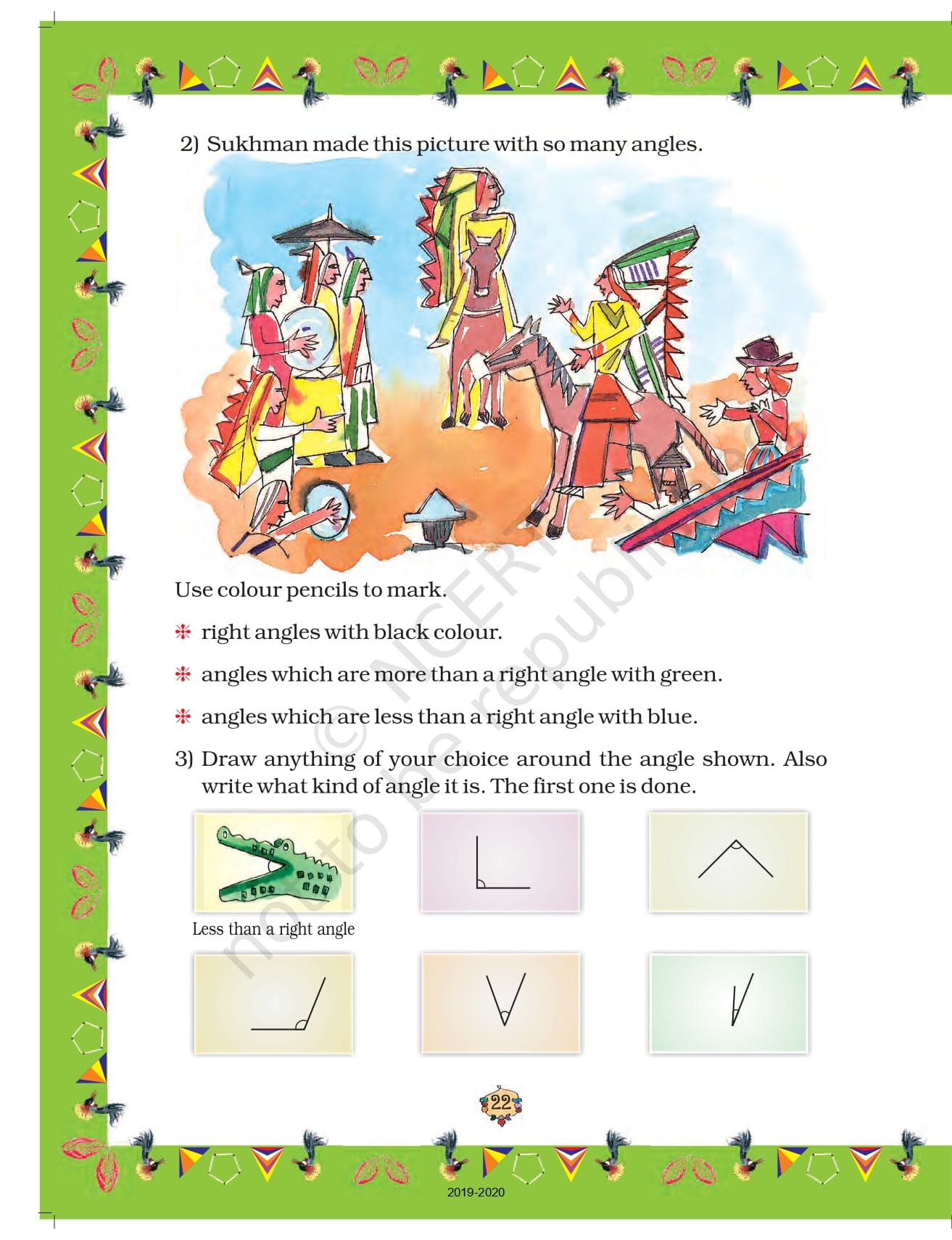 2) Sukhman made this picture with so many angles.

Use colour pencils to mark.

❋ right angles with black colour.

❋ angles which are more than a right angle with green.

❋ angles which are less than a right angle with blue.

3) Draw anything of your choice around the angle shown. Also write what kind of angle it is. The first one is done.

Less than a right angle

© NCERT not to be republished

22

2019-2020